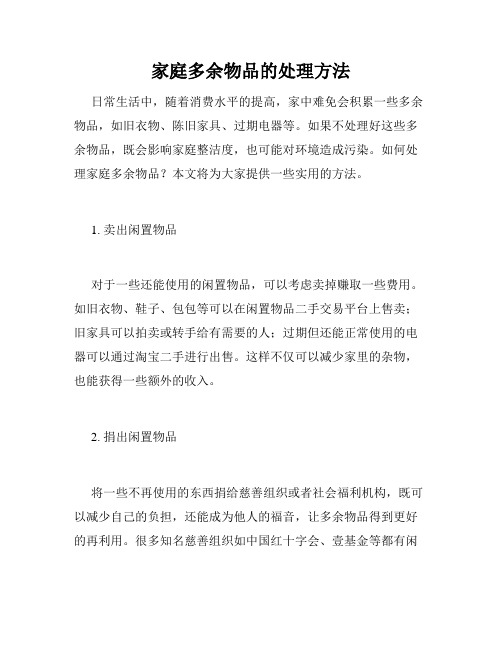 家庭多余物品的处理方法

日常生活中，随着消费水平的提高，家中难免会积累一些多余物品，如旧衣物、陈旧家具、过期电器等。如果不处理好这些多余物品，既会影响家庭整洁度，也可能对环境造成污染。如何处理家庭多余物品？本文将为大家提供一些实用的方法。

1. 卖出闲置物品

对于一些还能使用的闲置物品，可以考虑卖掉赚取一些费用。如旧衣物、鞋子、包包等可以在闲置物品二手交易平台上售卖；旧家具可以拍卖或转手给有需要的人；过期但还能正常使用的电器可以通过淘宝二手进行出售。这样不仅可以减少家里的杂物，也能获得一些额外的收入。

2. 捐出闲置物品

将一些不再使用的东西捐给慈善组织或者社会福利机构，既可以减少自己的负担，还能成为他人的福音，让多余物品得到更好的再利用。很多知名慈善组织如中国红十字会、壹基金等都有闲